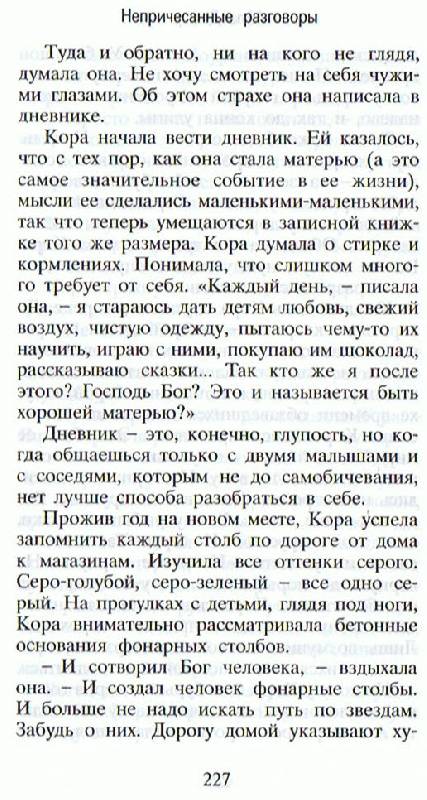 Непричесанные разговоры

Туда и обратно, ни на кого не глядя, думала она. Не хочу смотреть на себя чужими глазами. Об этом страхе она написала в дневнике.

Кора начала вести дневник. Ей казалось, что с тех пор, как она стала матерью (а это самое значительное событие в ее жизни), мысли ее сделались маленькими-маленькими, так что теперь умещаются в записной книжке того же размера. Кора думала о стирке и кормлениях. Понимала, что слишком многого требует от себя. «Каждый день, – писала она, – я стараюсь дать детям любовь, свежий воздух, чистую одежду, пытаюсь чему-то их научить, играю с ними, покупаю им шоколад, рассказываю сказки... Так кто же я после этого? Господь Бог? Это и называется быть хорошей матерью?»

Дневник – это, конечно, глупость, но когда общаешься только с двумя малышами и с соседями, которым не до самобичевания, нет лучше способа разобраться в себе.

Прожив год на новом месте, Кора успела запомнить каждый столб по дороге от дома к магазинам. Изучила все оттенки серого. Серо-голубой, серо-зеленый – все одно серый. На прогулках с детьми, глядя под ноги, Кора внимательно рассматривала бетонные основания фонарных столбов.

– И сотворил Бог человека, – вздыхала она. – И создал человек фонарные столбы. И больше не надо искать путь по звездам. Забудь о них. Дорогу домой указывают ху-

227